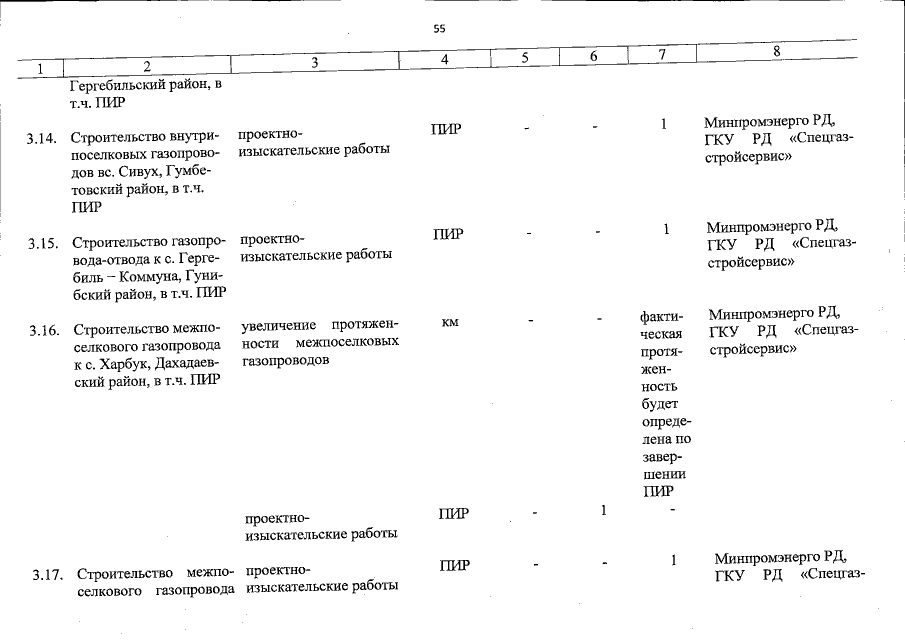 55

| 1 | 2 | 3 | 4 | 5 | 6 | 7 | 8 |
|---|---|---|---|---|---|---|---|
| | Гергебильский район, в т.ч. ПИР | | | | | | |
| 3.14. | Строительство внутрипоселковых газопроводов вс. Сивух, Гумбетовский район, в т.ч. ПИР | проектно-изыскательские работы | ПИР | - | - | 1 | Минпромэнерго РД, ГКУ РД «Спецгазстройсервис» |
| 3.15. | Строительство газопровода-отвода к с. Гергебиль – Коммуна, Гунибский район, в т.ч. ПИР | проектно-изыскательские работы | ПИР | - | - | 1 | Минпромэнерго РД, ГКУ РД «Спецгазстройсервис» |
| 3.16. | Строительство межпоселкового газопровода к с. Харбук, Дахадаевский район, в т.ч. ПИР | увеличение протяженности межпоселковых газопроводов | км | - | - | фактическая протяженность будет определена по завершении ПИР | Минпромэнерго РД, ГКУ РД «Спецгазстройсервис» |
| | | проектно-изыскательские работы | ПИР | - | 1 | - | |
| 3.17. | Строительство межпоселкового газопровода | проектно-изыскательские работы | ПИР | - | - | 1 | Минпромэнерго РД, ГКУ РД «Спецгаз- |